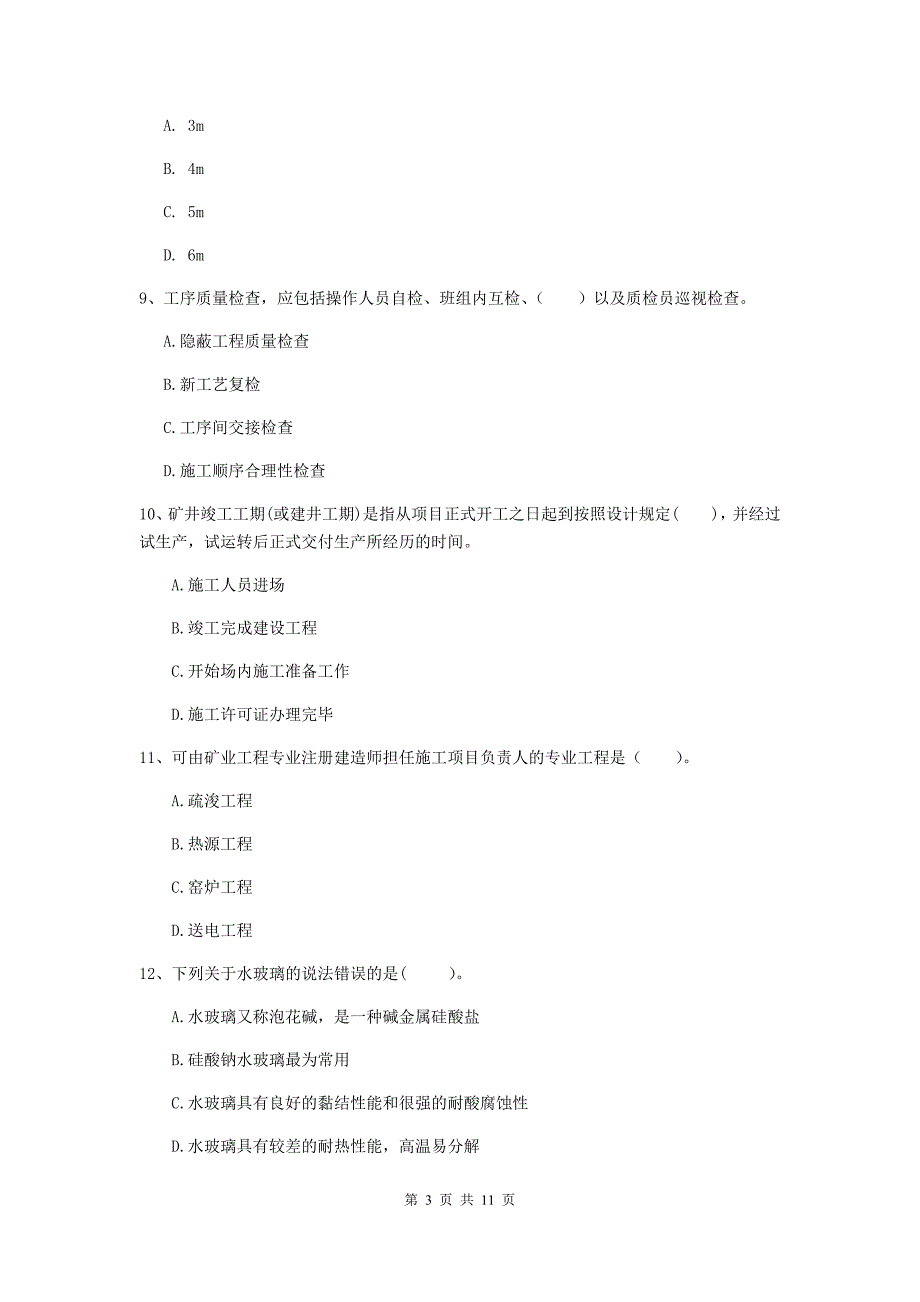 A. 3m

B. 4m

C. 5m

D. 6m

9、工序质量检查，应包括操作人员自检、班组内互检、（　　）以及质检员巡视检查。

A.隐蔽工程质量检查

B.新工艺复检

C.工序间交接检查

D.施工顺序合理性检查

10、矿井竣工工期(或建井工期)是指从项目正式开工之日起到按照设计规定(　　)，并经过试生产，试运转后正式交付生产所经历的时间。

A.施工人员进场

B.竣工完成建设工程

C.开始场内施工准备工作

D.施工许可证办理完毕

11、可由矿业工程专业注册建造师担任施工项目负责人的专业工程是（　　）。

A.疏浚工程

B.热源工程

C.窑炉工程

D.送电工程

12、下列关于水玻璃的说法错误的是(　　)。

A.水玻璃又称泡花碱，是一种碱金属硅酸盐

B.硅酸钠水玻璃最为常用

C.水玻璃具有良好的黏结性能和很强的耐酸腐蚀性

D.水玻璃具有较差的耐热性能，高温易分解

第 3 页 共 11 页